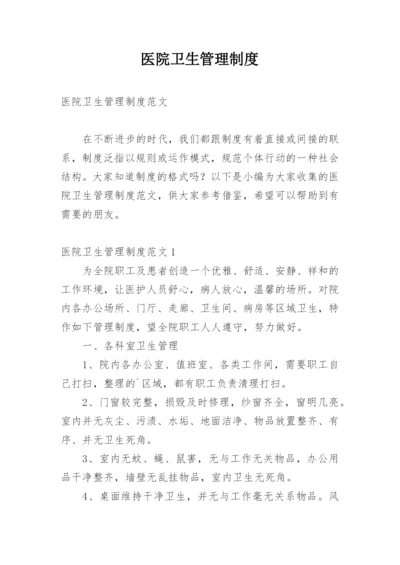 医院卫生管理制度

医院卫生管理制度范文

在不断进步的时代，我们都跟制度有着直接或间接的联系，制度泛指以规则或运作模式，规范个体行动的一种社会结构。大家知道制度的格式吗？以下是小编为大家收集的医院卫生管理制度范文，供大家参考借鉴，希望可以帮助到有需要的朋友。

医院卫生管理制度范文1

为全院职工及患者创造一个优雅、舒适、安静、祥和的工作环境，让医护人员舒心，病人放心，温馨的场所。对院内各办公场所、门厅、走廊、卫生间、病房等区域卫生，特作如下管理制度，望全院职工人人遵守，努力做好。

一、各科室卫生管理

1、院内各办公室、值班室、各类工作间，需要职工自己打扫，整理的`区域，都有职工负责清理打扫。

2、门窗较完整，损毁及时修理，纱窗齐全，窗明几亮。室内并无灰尘、污渍、水垢、地面洁净、物品放置整齐、有序、并无卫生死角。

3、室内无蚊、蝇、鼠害，无与工作无关物品，办公用品干净整齐，墙壁无乱挂物品，室内卫生无死角。

4、桌面维持干净卫生，并无与工作毫无关系物品。风